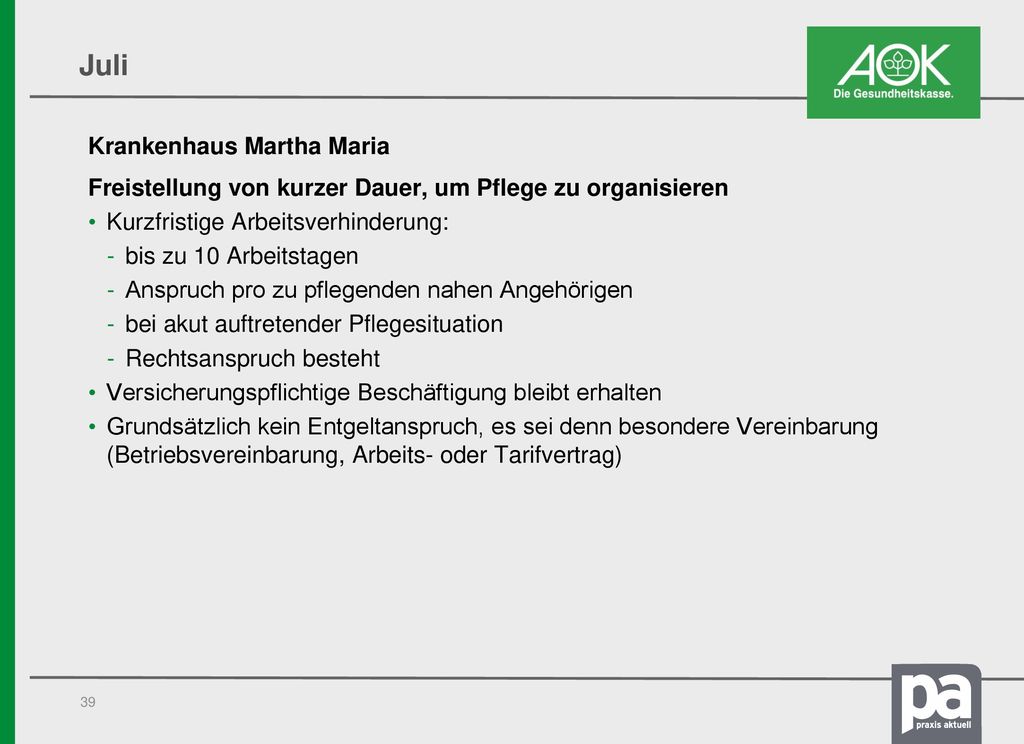 Juli

AOK
Die Gesundheitskasse.

Krankenhaus Martha Maria

Freistellung von kurzer Dauer, um Pflege zu organisieren

• Kurzfristige Arbeitsverhinderung:
- bis zu 10 Arbeitstagen
- Anspruch pro zu pflegenden nahen Angehörigen
- bei akut auftretender Pflegesituation
- Rechtsanspruch besteht
• Versicherungspflichtige Beschäftigung bleibt erhalten
• Grundsätzlich kein Entgeltanspruch, es sei denn besondere Vereinbarung (Betriebsvereinbarung, Arbeits- oder Tarifvertrag)

39

pa
praxis aktuell